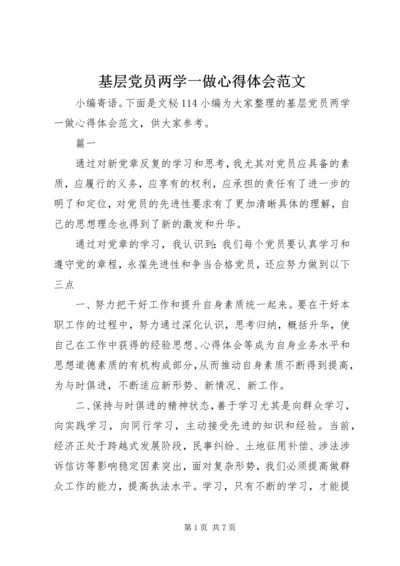 基层党员两学一做心得体会范文

小编寄语。下面是文秘114小编为大家整理的基层党员两学一做心得体会范文，供大家参考。

篇一

通过对新党章反复的学习和思考，我尤其对党员应具备的素质，应履行的义务，应享有的权利，应承担的责任有了进一步的明了和定位，对党员的先进性要求有了更加清晰具体的理解，自己的思想理念也得到了新的激发和升华。

通过对党章的学习，我认识到：我们每个党员要认真学习和遵守党的章程，永葆先进性和争当合格党员，还应努力做到以下三点

一、努力把干好工作和提升自身素质统一起来。要在干好本职工作的过程中，努力通过深化认识，思考归纳，概括升华，使自己在工作中获得的经验思想、心得体会等成为自身业务水平和思想道德素质的有机构成部分，从而推动自身素质不断得到提高，为与时俱进，不断适应新形势、新情况、新工作。

二、保持与时俱进的精神状态，善于学习尤其是向群众学习，向实践学习，向同行学习，主动接受先进的知识和经验。当前，经济正处于跨越式发展阶段，民事纠纷、土地征用补偿、涉法涉诉信访等影响稳定因素突出，面对复杂形势，我们必须提高做群众工作的能力，提高执法水平。学习，只有不断的学习，才能提

第1页 共7页